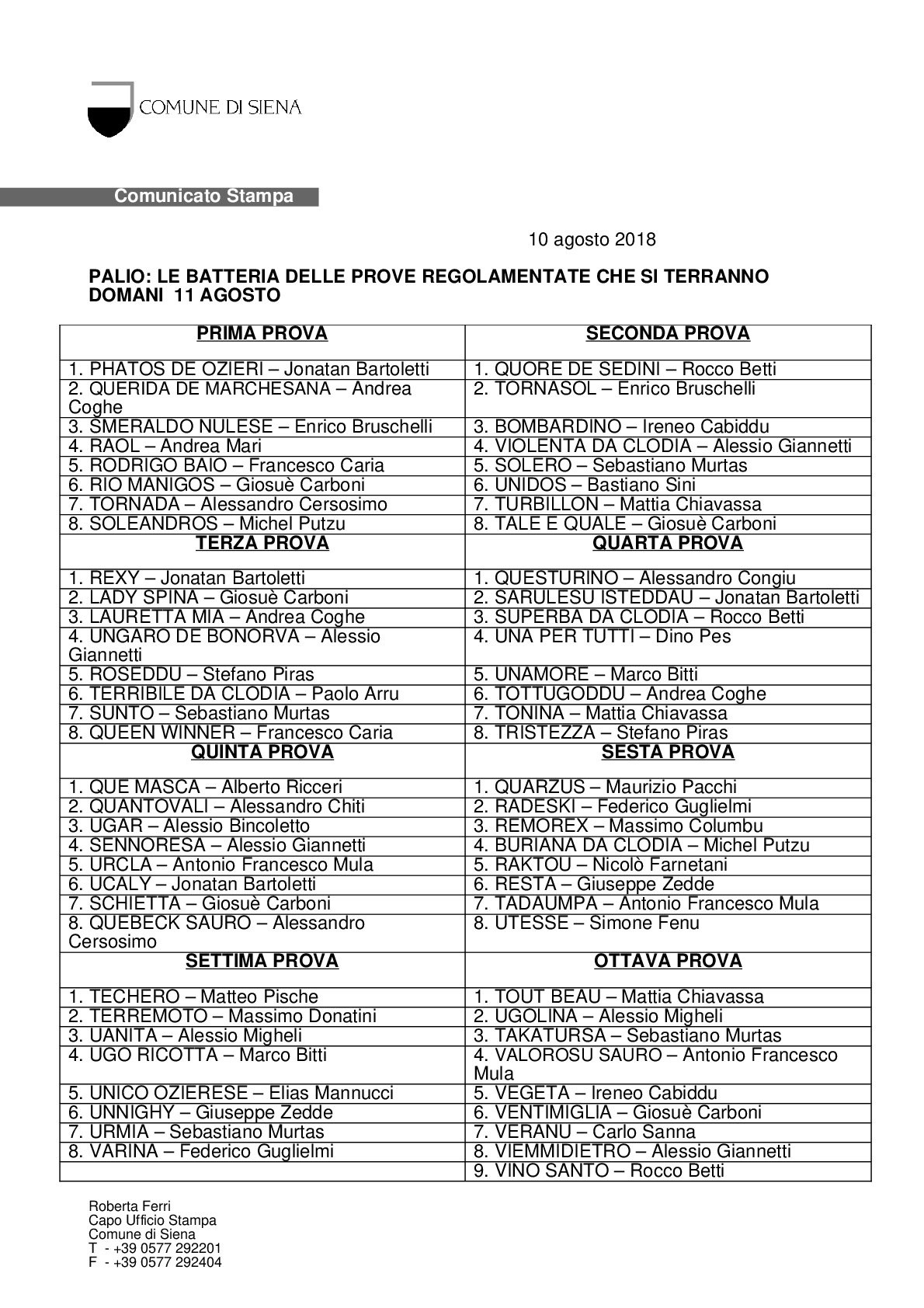 COMUNE DI SIENA

Comunicato Stampa

10 agosto 2018

PALIO: LE BATTERIA DELLE PROVE REGOLAMENTATE CHE SI TERRANNO DOMANI 11 AGOSTO

| PRIMA PROVA | SECONDA PROVA |
|---|---|
| 1. PHATOS DE OZIERI – Jonatan Bartoletti | 1. QUORE DE SEDINI – Rocco Betti |
| 2. QUERIDA DE MARCHESANA – Andrea Coghe | 2. TORNASOL – Enrico Bruschelli |
| 3. SMERALDO NULESE – Enrico Bruschelli | 3. BOMBARDINO – Ireneo Cabiddu |
| 4. RAOL – Andrea Mari | 4. VIOLENTA DA CLODIA – Alessio Giannetti |
| 5. RODRIGO BAIO – Francesco Caria | 5. SOLERO – Sebastiano Murtas |
| 6. RIO MANIGOS – Giosuè Carboni | 6. UNIDOS – Bastiano Sini |
| 7. TORNADA – Alessandro Cersosimo | 7. TURBILLON – Mattia Chiavassa |
| 8. SOLEANDROS – Michel Putzu | 8. TALE E QUALE – Giosuè Carboni |
| TERZA PROVA | QUARTA PROVA |
| 1. REXY – Jonatan Bartoletti | 1. QUESTURINO – Alessandro Congiu |
| 2. LADY SPINA – Giosuè Carboni | 2. SARULESU ISTEDDAU – Jonatan Bartoletti |
| 3. LAURETTA MIA – Andrea Coghe | 3. SUPERBA DA CLODIA – Rocco Betti |
| 4. UNGARO DE BONORVA – Alessio Giannetti | 4. UNA PER TUTTI – Dino Pes |
| 5. ROSEDDU – Stefano Piras | 5. UNAMORE – Marco Bitti |
| 6. TERRIBILE DA CLODIA – Paolo Arru | 6. TOTTUGODDU – Andrea Coghe |
| 7. SUNTO – Sebastiano Murtas | 7. TONINA – Mattia Chiavassa |
| 8. QUEEN WINNER – Francesco Caria | 8. TRISTEZZA – Stefano Piras |
| QUINTA PROVA | SESTA PROVA |
| 1. QUE MASCA – Alberto Ricceri | 1. QUARZUS – Maurizio Pacchi |
| 2. QUANTOVALI – Alessandro Chiti | 2. RADESKI – Federico Guglielmi |
| 3. UGAR – Alessio Bincoletto | 3. REMOREX – Massimo Columbu |
| 4. SENNORESA – Alessio Giannetti | 4. BURIANA DA CLODIA – Michel Putzu |
| 5. URCLA – Antonio Francesco Mula | 5. RAKTOU – Nicolò Farnetani |
| 6. UCALY – Jonatan Bartoletti | 6. RESTA – Giuseppe Zedde |
| 7. SCHIETTA – Giosuè Carboni | 7. TADAUMPA – Antonio Francesco Mula |
| 8. QUEBECK SAURO – Alessandro Cersosimo | 8. UTESSE – Simone Fenu |
| SETTIMA PROVA | OTTAVA PROVA |
| 1. TECHERO – Matteo Pische | 1. TOUT BEAU – Mattia Chiavassa |
| 2. TERREMOTO – Massimo Donatini | 2. UGOLINA – Alessio Migheli |
| 3. UANITA – Alessio Migheli | 3. TAKATURSA – Sebastiano Murtas |
| 4. UGO RICOTTA – Marco Bitti | 4. VALOROSU SAURO – Antonio Francesco Mula |
| 5. UNICO OZIERESE – Elias Mannucci | 5. VEGETA – Ireneo Cabiddu |
| 6. UNNIGHY – Giuseppe Zedde | 6. VENTIMIGLIA – Giosuè Carboni |
| 7. URMIA – Sebastiano Murtas | 7. VERANU – Carlo Sanna |
| 8. VARINA – Federico Guglielmi | 8. VIEMMIDIETRO – Alessio Giannetti |
| | 9. VINO SANTO – Rocco Betti |

Roberta Ferri
Capo Ufficio Stampa
Comune di Siena
T - +39 0577 292201
F - +39 0577 292404